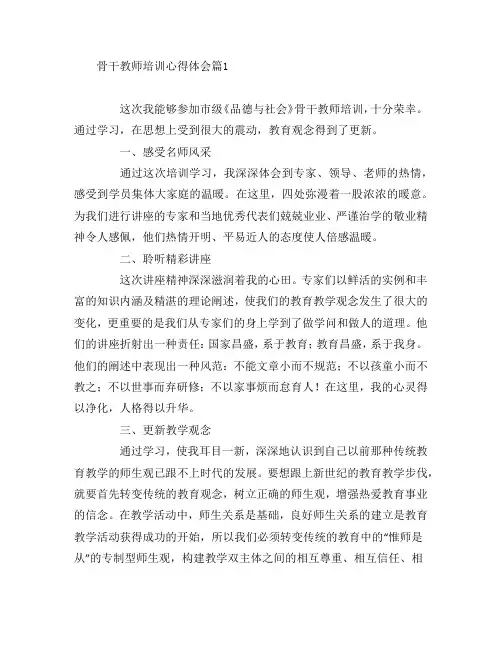 骨干教师培训心得体会篇1

这次我能够参加市级《品德与社会》骨干教师培训，十分荣幸。通过学习，在思想上受到很大的震动，教育观念得到了更新。

一、感受名师风采

通过这次培训学习，我深深体会到专家、领导、老师的热情，感受到学员集体大家庭的温暖。在这里，四处弥漫着一股浓浓的暖意。为我们进行讲座的专家和当地优秀代表们兢兢业业、严谨治学的敬业精神令人感佩，他们热情开明、平易近人的态度使人倍感温暖。

二、聆听精彩讲座

这次讲座精神深深滋润着我的心田。专家们以鲜活的实例和丰富的知识内涵及精湛的理论阐述，使我们的教育教学观念发生了很大的变化，更重要的是我们从专家们的身上学到了做学问和做人的道理。他们的讲座折射出一种责任：国家昌盛，系于教育；教育昌盛，系于我身。他们的阐述中表现出一种风范：不能文章小而不规范；不以孩童小而不教之；不以世事而弃研修；不以家事烦而怠育人！在这里，我的心灵得以净化，人格得以升华。

三、更新教学观念

通过学习，使我耳目一新，深深地认识到自己以前那种传统教育教学的师生观已跟不上时代的发展。要想跟上新世纪的教育教学步伐，就要首先转变传统的教育观念，树立正确的师生观，增强热爱教育事业的信念。在教学活动中，师生关系是基础，良好师生关系的建立是教育教学活动获得成功的开始，所以我们必须转变传统的教育中的“惟师是从”的专制型师生观，构建教学双主体之间的相互尊重、相互信任、相